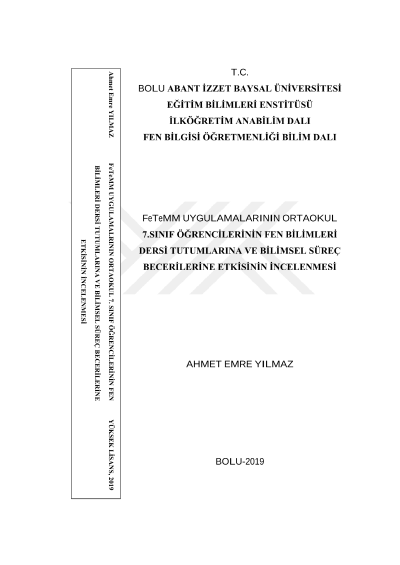 Ahmet Emre YILMAZ

FeTeMM UYGULAMALRININ ORTAOKUL 7. SINIF ÖĞRENCİLERİNİN FEN BİLİMLERİ DERSİ TUTUMLARINA VE BİLİMSEL SÜREÇ BECERİLERİNE ETKİSİNİN İNCELENMESİ

YÜKSEK LİSANS, 2019

T.C.
BOLU ABANT İZZET BAYSAL ÜNİVERSİTESİ
EĞİTİM BİLİMLERİ ENSTİTÜSÜ
İLKÖĞRETİM ANABİLİM DALI
FEN BİLGİSİ ÖĞRETMENLİĞİ BİLİM DALI

FeTeMM UYGULAMALARININ ORTAOKUL 7.SINIF ÖĞRENCİLERİNİN FEN BİLİMLERİ DERSİ TUTUMLARINA VE BİLİMSEL SÜREÇ BECERİLERİNE ETKİSİNİN İNCELENMESİ

AHMET EMRE YILMAZ

BOLU-2019